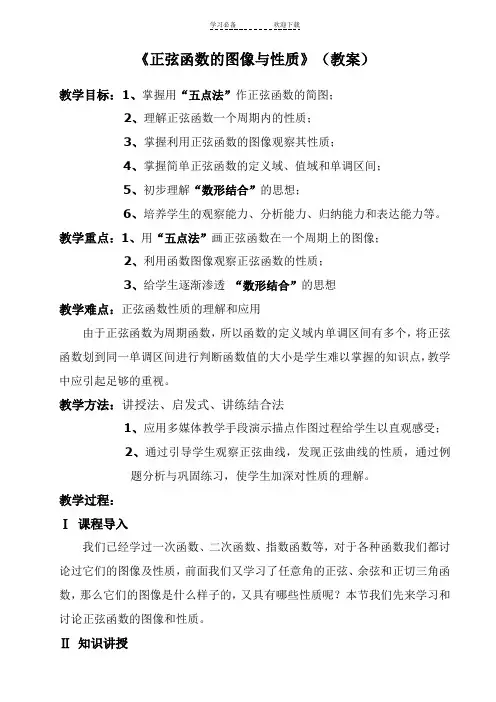 学习必备　　　欢迎下载

《正弦函数的图像与性质》（教案）

教学目标：1、掌握用“五点法”作正弦函数的简图；

2、理解正弦函数一个周期内的性质；

3、掌握利用正弦函数的图像观察其性质；

4、掌握简单正弦函数的定义域、值域和单调区间；

5、初步理解“数形结合”的思想；

6、培养学生的观察能力、分析能力、归纳能力和表达能力等。

教学重点：1、用“五点法”画正弦函数在一个周期上的图像；

2、利用函数图像观察正弦函数的性质；

3、给学生逐渐渗透 “数形结合”的思想

教学难点：正弦函数性质的理解和应用

由于正弦函数为周期函数，所以函数的定义域内单调区间有多个，将正弦函数划到同一单调区间进行判断函数值的大小是学生难以掌握的知识点，教学中应引起足够的重视。

教学方法：讲授法、启发式、讲练结合法

1、应用多媒体教学手段演示描点作图过程给学生以直观感受；

2、通过引导学生观察正弦曲线，发现正弦曲线的性质，通过例题分析与巩固练习，使学生加深对性质的理解。

教学过程：

Ⅰ 课程导入

我们已经学过一次函数、二次函数、指数函数等，对于各种函数我们都讨论过它们的图像及性质，前面我们又学习了任意角的正弦、余弦和正切三角函数，那么它们的图像是什么样子的，又具有哪些性质呢？本节我们先来学习和讨论正弦函数的图像和性质。

Ⅱ 知识讲授